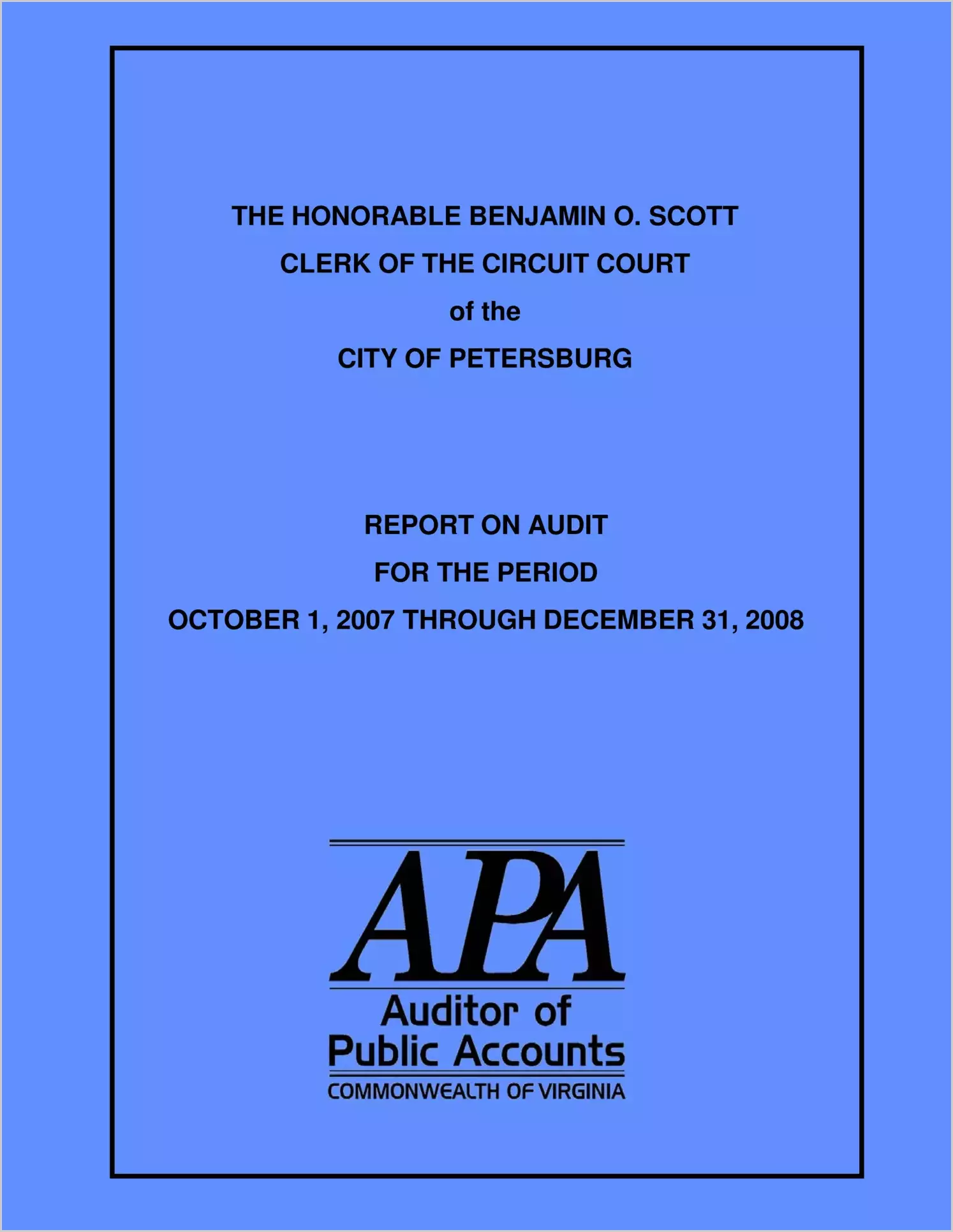 THE HONORABLE BENJAMIN O. SCOTT
CLERK OF THE CIRCUIT COURT
of the
CITY OF PETERSBURG

REPORT ON AUDIT
FOR THE PERIOD
OCTOBER 1, 2007 THROUGH DECEMBER 31, 2008

APA
Auditor of
Public Accounts
COMMONWEALTH OF VIRGINIA